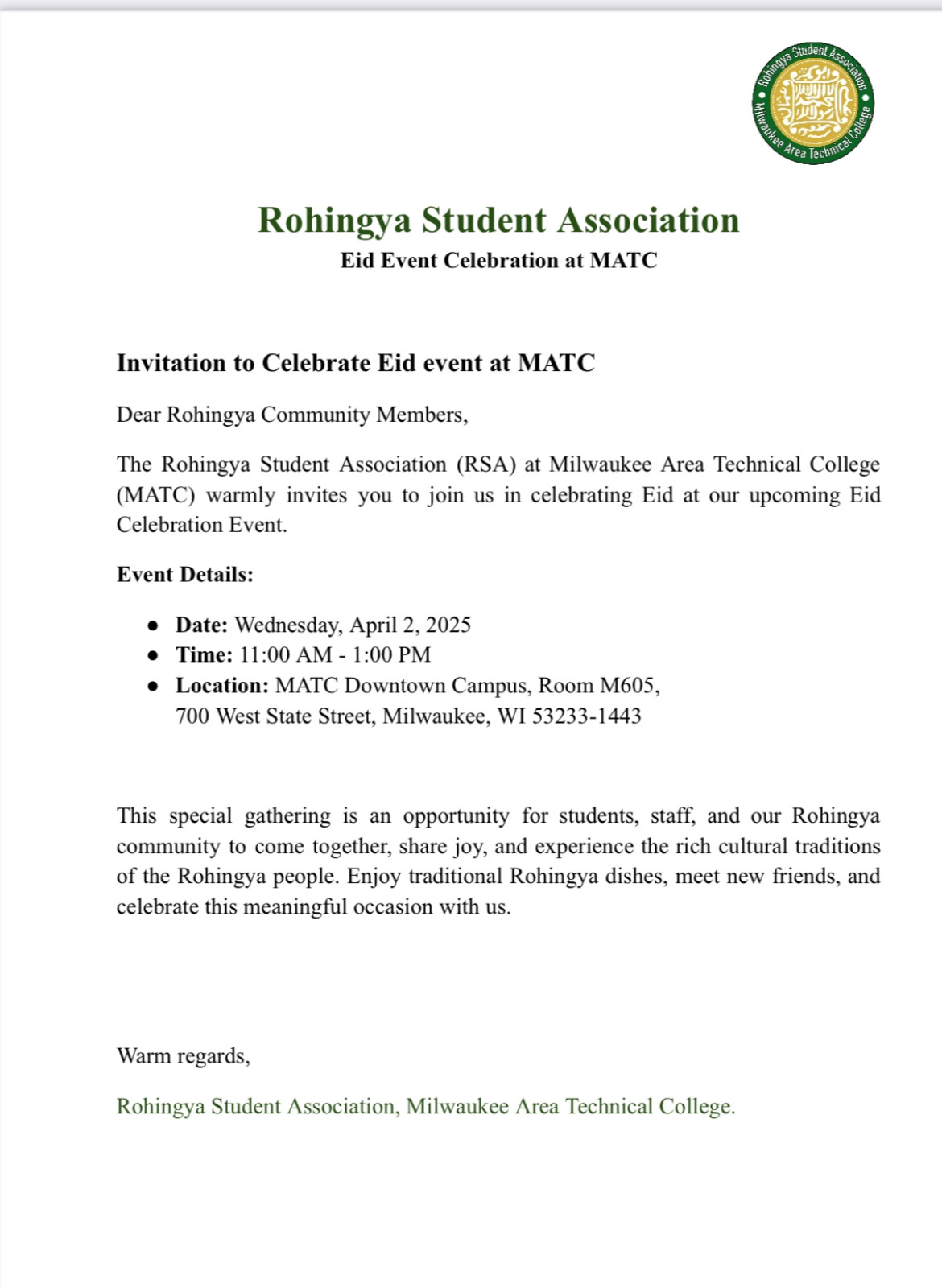 Rohingya Student Association
Milwaukee Area Technical College

Rohingya Student Association
Eid Event Celebration at MATC

Invitation to Celebrate Eid event at MATC

Dear Rohingya Community Members,

The Rohingya Student Association (RSA) at Milwaukee Area Technical College (MATC) warmly invites you to join us in celebrating Eid at our upcoming Eid Celebration Event.

Event Details:

- Date: Wednesday, April 2, 2025
- Time: 11:00 AM - 1:00 PM
- Location: MATC Downtown Campus, Room M605, 700 West State Street, Milwaukee, WI 53233-1443

This special gathering is an opportunity for students, staff, and our Rohingya community to come together, share joy, and experience the rich cultural traditions of the Rohingya people. Enjoy traditional Rohingya dishes, meet new friends, and celebrate this meaningful occasion with us.

Warm regards,

Rohingya Student Association, Milwaukee Area Technical College.